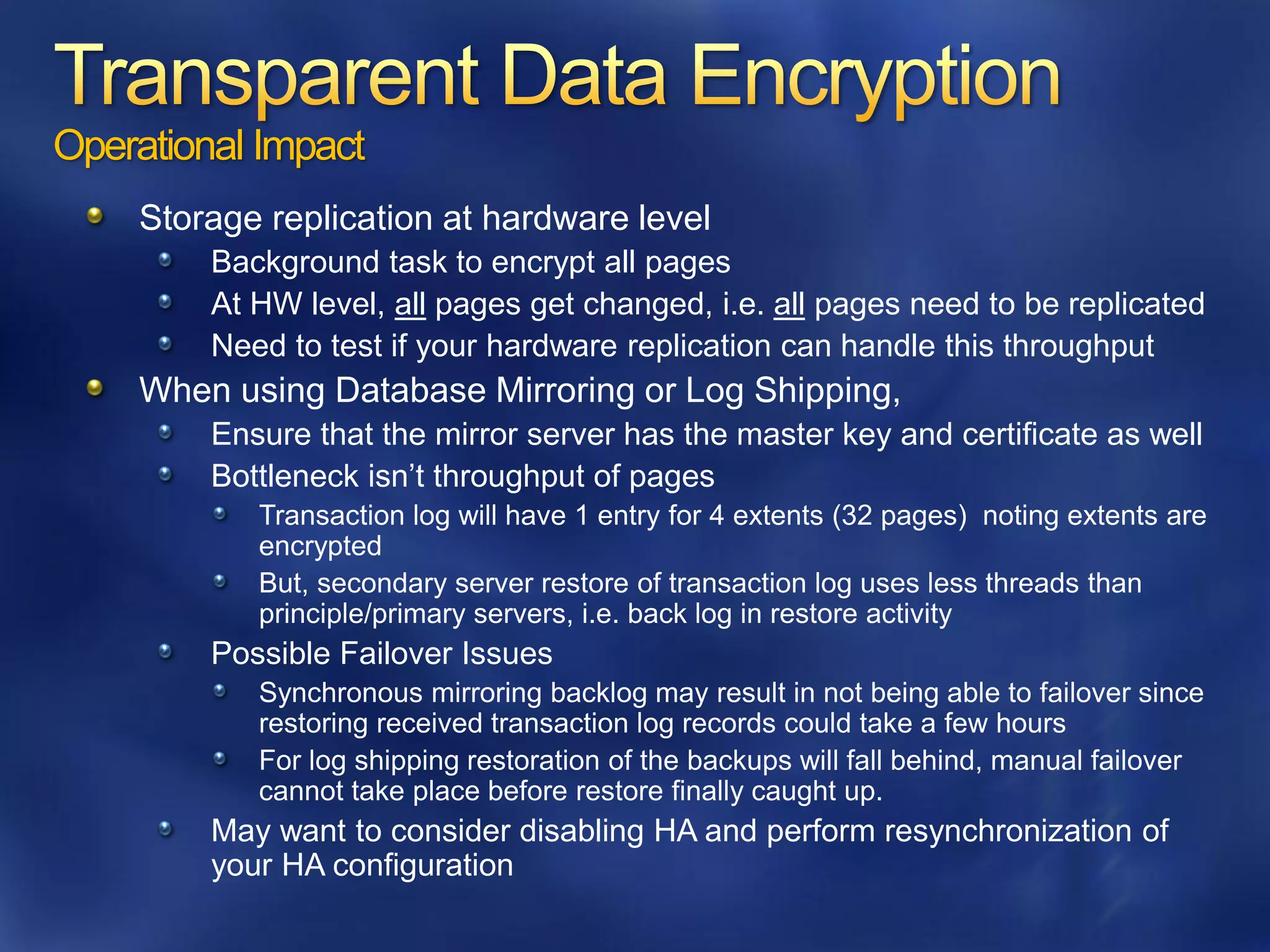 Transparent Data Encryption
Operational Impact

Storage replication at hardware level

Background task to encrypt all pages

At HW level, all pages get changed, i.e. all pages need to be replicated

Need to test if your hardware replication can handle this throughput

When using Database Mirroring or Log Shipping,

Ensure that the mirror server has the master key and certificate as well

Bottleneck isn't throughput of pages

Transaction log will have 1 entry for 4 extents (32 pages) noting extents are encrypted

But, secondary server restore of transaction log uses less threads than principle/primary servers, i.e. back log in restore activity

Possible Failover Issues

Synchronous mirroring backlog may result in not being able to failover since restoring received transaction log records could take a few hours

For log shipping restoration of the backups will fall behind, manual failover cannot take place before restore finally caught up.

May want to consider disabling HA and perform resynchronization of your HA configuration